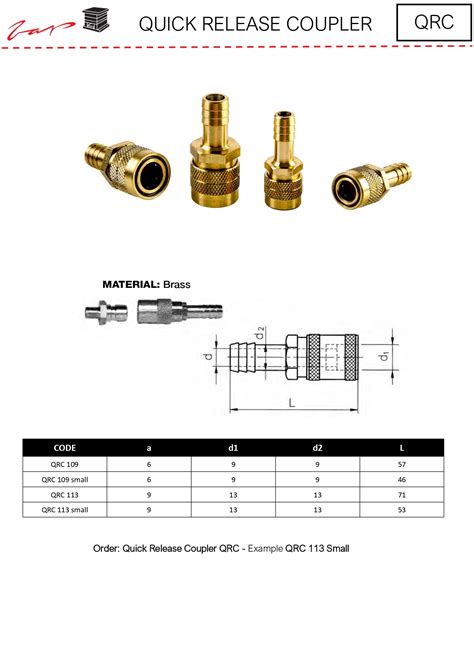 Zar

QUICK RELEASE COUPLER

QRC

MATERIAL: Brass

d

$d_2$

$d_1$

L

| CODE | a | d1 | d2 | L |
|---|---|---|---|---|
| QRC 109 | 6 | 9 | 9 | 57 |
| QRC 109 small | 6 | 9 | 9 | 46 |
| QRC 113 | 9 | 13 | 13 | 71 |
| QRC 113 small | 9 | 13 | 13 | 53 |

Order: Quick Release Coupler QRC - Example QRC 113 Small